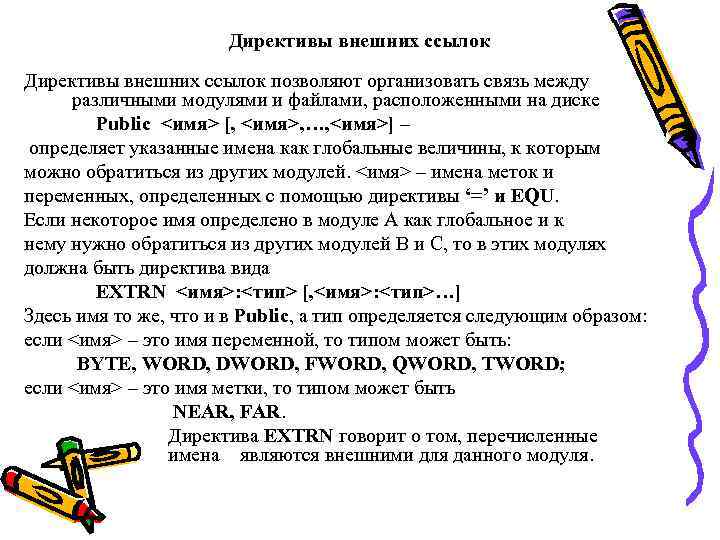 Директивы внешних ссылок

Директивы внешних ссылок позволяют организовать связь между различными модулями и файлами, расположенными на диске

Public <имя> [, <имя>,…,<имя>] –

определяет указанные имена как глобальные величины, к которым можно обратиться из других модулей. <имя> – имена меток и переменных, определенных с помощью директивы ‘=’ и EQU.

Если некоторое имя определено в модуле А как глобальное и к нему нужно обратиться из других модулей В и С, то в этих модулях должна быть директива вида

EXTRN <имя>:<тип> [,<имя>:<тип>…]

Здесь имя то же, что и в Public, а тип определяется следующим образом:

если <имя> – это имя переменной, то типом может быть:

BYTE, WORD, DWORD, FWORD, QWORD, TWORD;

если <имя> – это имя метки, то типом может быть

NEAR, FAR.

Директива EXTRN говорит о том, перечисленные имена являются внешними для данного модуля.